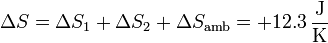 $\Delta S = \Delta S_1 + \Delta S_2 + \Delta S_{\mathrm{amb}} = +12.3\,\frac{\mathrm{J}}{\mathrm{K}}$